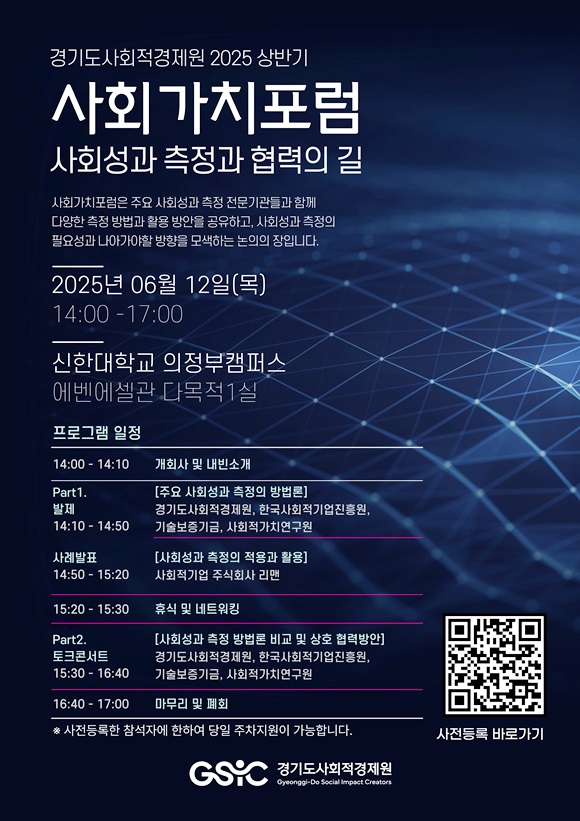 경기도사회적경제원 2025 상반기

사회가치포럼

사회성과 측정과 협력의 길

사회가치포럼은 주요 사회성과 측정 전문기관들과 함께 다양한 측정 방법과 활용 방안을 공유하고, 사회성과 측정의 필요성과 나아가야할 방향을 모색하는 논의의 장입니다.

2025년 06월 12일(목)
14:00 -17:00

신한대학교 의정부캠퍼스
에벤에셀관 다목적1실

프로그램 일정

14:00 - 14:10 개회사 및 내빈소개

Part1.
발제
14:10 - 14:50
[주요 사회성과 측정의 방법론]
경기도사회적경제원, 한국사회적기업진흥원, 기술보증기금, 사회적가치연구원

사례발표
14:50 - 15:20
[사회성과 측정의 적용과 활용]
사회적기업 주식회사 리맨

15:20 - 15:30 휴식 및 네트워킹

Part2.
토크콘서트
15:30 - 16:40
[사회성과 측정 방법론 비교 및 상호 협력방안]
경기도사회적경제원, 한국사회적기업진흥원, 기술보증기금, 사회적가치연구원

16:40 - 17:00 마무리 및 폐회

※ 사전등록한 참석자에 한하여 당일 주차지원이 가능합니다.

사전등록 바로가기

GSIC 경기도사회적경제원
Gyeonggi-Do Social Impact Creators